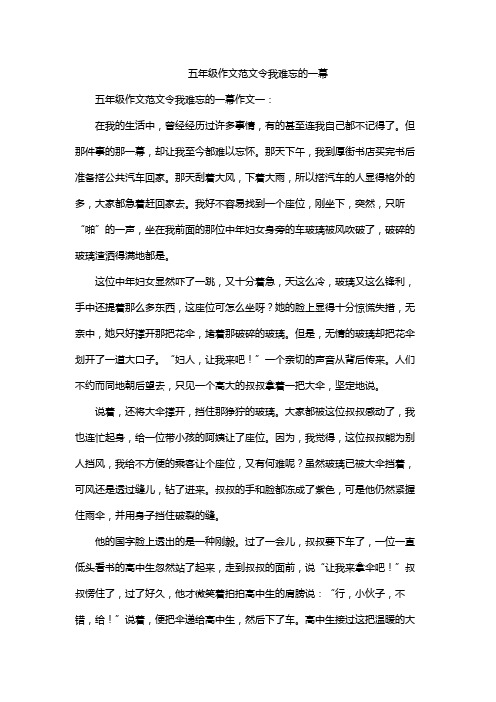 五年级作文范文令我难忘的一幕

五年级作文范文令我难忘的一幕作文一：

在我的生活中，曾经经历过许多事情，有的甚至连我自己都不记得了。但那件事的那一幕，却让我至今都难以忘怀。那天下午，我到厚街书店买完书后准备搭公共汽车回家。那天刮着大风，下着大雨，所以搭汽车的人显得格外的多，大家都急着赶回家去。我好不容易找到一个座位，刚坐下，突然，只听“啪”的一声，坐在我前面的那位中年妇女身旁的车玻璃被风吹破了，破碎的玻璃渣洒得满地都是。

这位中年妇女显然吓了一跳，又十分着急，天这么冷，玻璃又这么锋利，手中还提着那么多东西，这座位可怎么坐呀？她的脸上显得十分惊慌失措，无奈中，她只好撑开那把花伞，堵着那破碎的玻璃。但是，无情的玻璃却把花伞划开了一道大口子。“妇人，让我来吧！”一个亲切的声音从背后传来。人们不约而同地朝后望去，只见一个高大的叔叔拿着一把大伞，坚定地说。

说着，还将大伞撑开，挡住那狰狞的玻璃。大家都被这位叔叔感动了，我也连忙起身，给一位带小孩的阿姨让了座位。因为，我觉得，这位叔叔能为别人挡风，我给不方便的乘客让个座位，又有何难呢？虽然玻璃已被大伞挡着，可风还是透过缝儿，钻了进来。叔叔的手和脸都冻成了紫色，可是他仍然紧握住雨伞，并用身子挡住破裂的缝。

他的国字脸上透出的是一种刚毅。过了一会儿，叔叔要下车了，一位一直低头看书的高中生忽然站了起来，走到叔叔的面前，说“让我来拿伞吧！”叔叔愣住了，过了好久，他才微笑着拍拍高中生的肩膀说：“行，小伙子，不错，给！”说着，便把伞递给高中生，然后下了车。高中生接过这把温暖的大